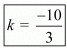 $k = \frac{-10}{3}$